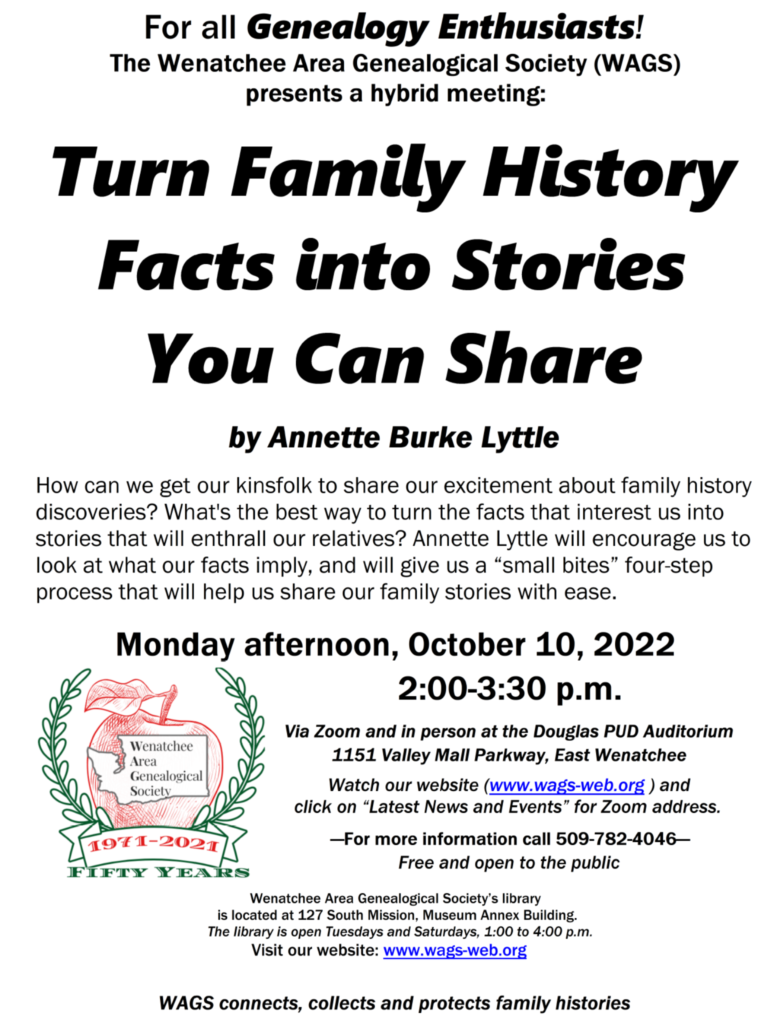 For all Genealogy Enthusiasts!
The Wenatchee Area Genealogical Society (WAGS)
presents a hybrid meeting:

Turn Family History Facts into Stories You Can Share

by Annette Burke Lyttle

How can we get our kinsfolk to share our excitement about family history discoveries? What's the best way to turn the facts that interest us into stories that will enthrall our relatives? Annette Lyttle will encourage us to look at what our facts imply, and will give us a "small bites" four-step process that will help us share our family stories with ease.

Monday afternoon, October 10, 2022
2:00-3:30 p.m.

Wenatchee
Area
Genealogical
Society
1971-2021
FIFTY YEARS

Via Zoom and in person at the Douglas PUD Auditorium
1151 Valley Mall Parkway, East Wenatchee

Watch our website (www.wags-web.org ) and click on "Latest News and Events" for Zoom address.

—For more information call 509-782-4046—
Free and open to the public

Wenatchee Area Genealogical Society's library
is located at 127 South Mission, Museum Annex Building.
The library is open Tuesdays and Saturdays, 1:00 to 4:00 p.m.
Visit our website: www.wags-web.org

WAGS connects, collects and protects family histories